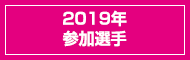 2019年
参加選手